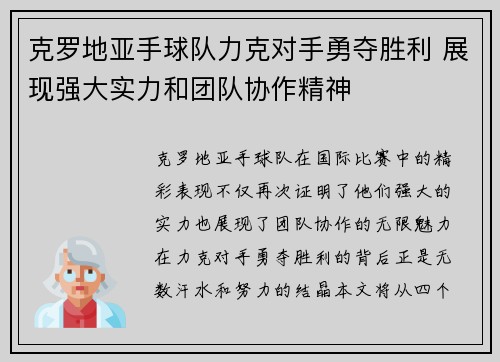 克罗地亚手球队力克对手勇夺胜利 展现强大实力和团队协作精神

克罗地亚手球队在国际比赛中的精彩表现不仅再次证明了他们强大的实力也展现了团队协作的无限魅力在力克对手勇夺胜利的背后正是无数汗水和努力的结晶本文将从四个